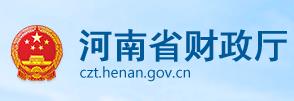 河南省财政厅
czt.henan.gov.cn